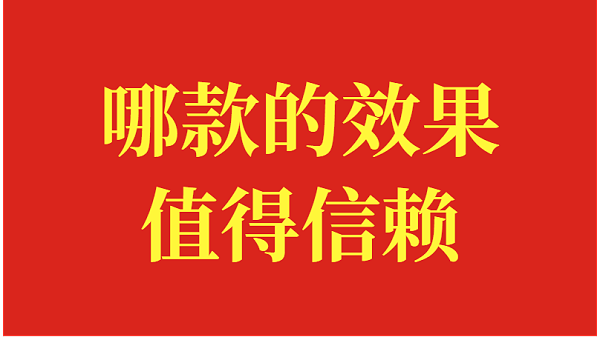 哪款的效果
值得信赖